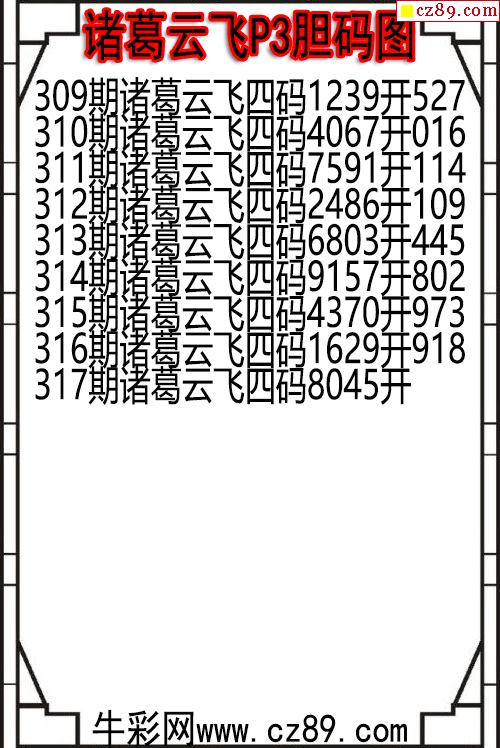 诸葛云飞P3胆码图

309期诸葛云飞四码1239开527
310期诸葛云飞四码4067开016
311期诸葛云飞四码7591开114
312期诸葛云飞四码2486开109
313期诸葛云飞四码6803开445
314期诸葛云飞四码9157开802
315期诸葛云飞四码4370开973
316期诸葛云飞四码1629开918
317期诸葛云飞四码8045开

牛彩网www.cz89.com

cz89.com